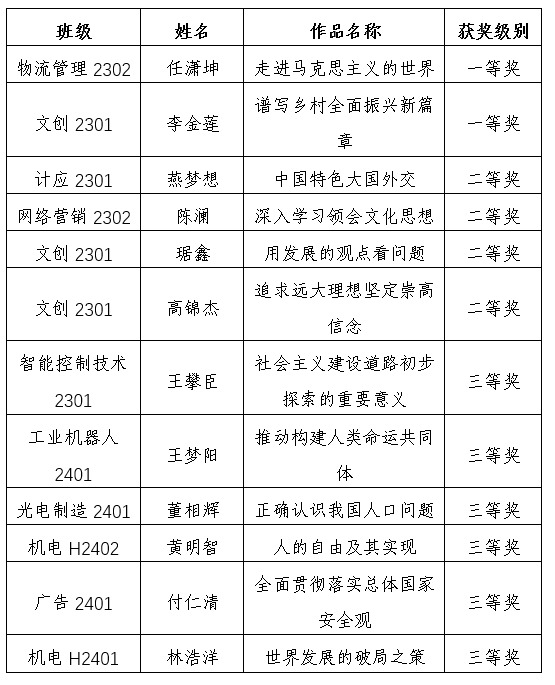 | 班级 | 姓名 | 作品名称 | 获奖级别 |
|---|---|---|---|
| 物流管理 2302 | 任潇坤 | 走进马克思主义的世界 | 一等奖 |
| 文创 2301 | 李金莲 | 谱写乡村全面振兴新篇章 | 一等奖 |
| 计应 2301 | 燕梦想 | 中国特色大国外交 | 二等奖 |
| 网络营销 2302 | 陈澜 | 深入学习领会文化思想 | 二等奖 |
| 文创 2301 | 琚鑫 | 用发展的观点看问题 | 二等奖 |
| 文创 2301 | 高锦杰 | 追求远大理想坚定崇高信念 | 二等奖 |
| 智能控制技术 2301 | 王攀臣 | 社会主义建设道路初步探索的重要意义 | 三等奖 |
| 工业机器人 2401 | 王梦阳 | 推动构建人类命运共同体 | 三等奖 |
| 光电制造 2401 | 董相辉 | 正确认识我国人口问题 | 三等奖 |
| 机电 H2402 | 黄明智 | 人的自由及其实现 | 三等奖 |
| 广告 2401 | 付仁清 | 全面贯彻落实总体国家安全观 | 三等奖 |
| 机电 H2401 | 林浩洋 | 世界发展的破局之策 | 三等奖 |